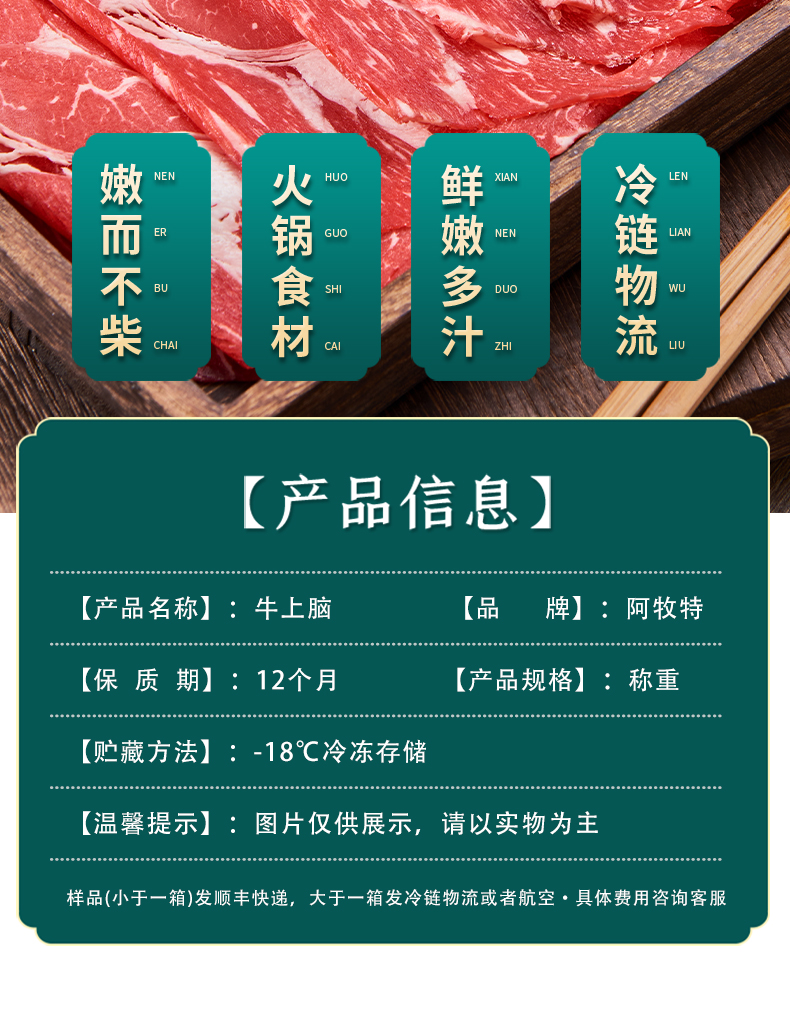 嫩而不柴 NEN ER BU CHAI

火锅食材 HUO GUO SHI CAI

鲜嫩多汁 XIAN NEN DUO ZHI

冷链物流 LEN LIAN WU LIU

【产品信息】

【产品名称】：牛上脑 【品 牌】：阿牧特

【保 质 期】：12个月 【产品规格】：称重

【贮藏方法】：-18℃冷冻存储

【温馨提示】：图片仅供展示，请以实物为主

样品(小于一箱)发顺丰快递，大于一箱发冷链物流或者航空·具体费用咨询客服